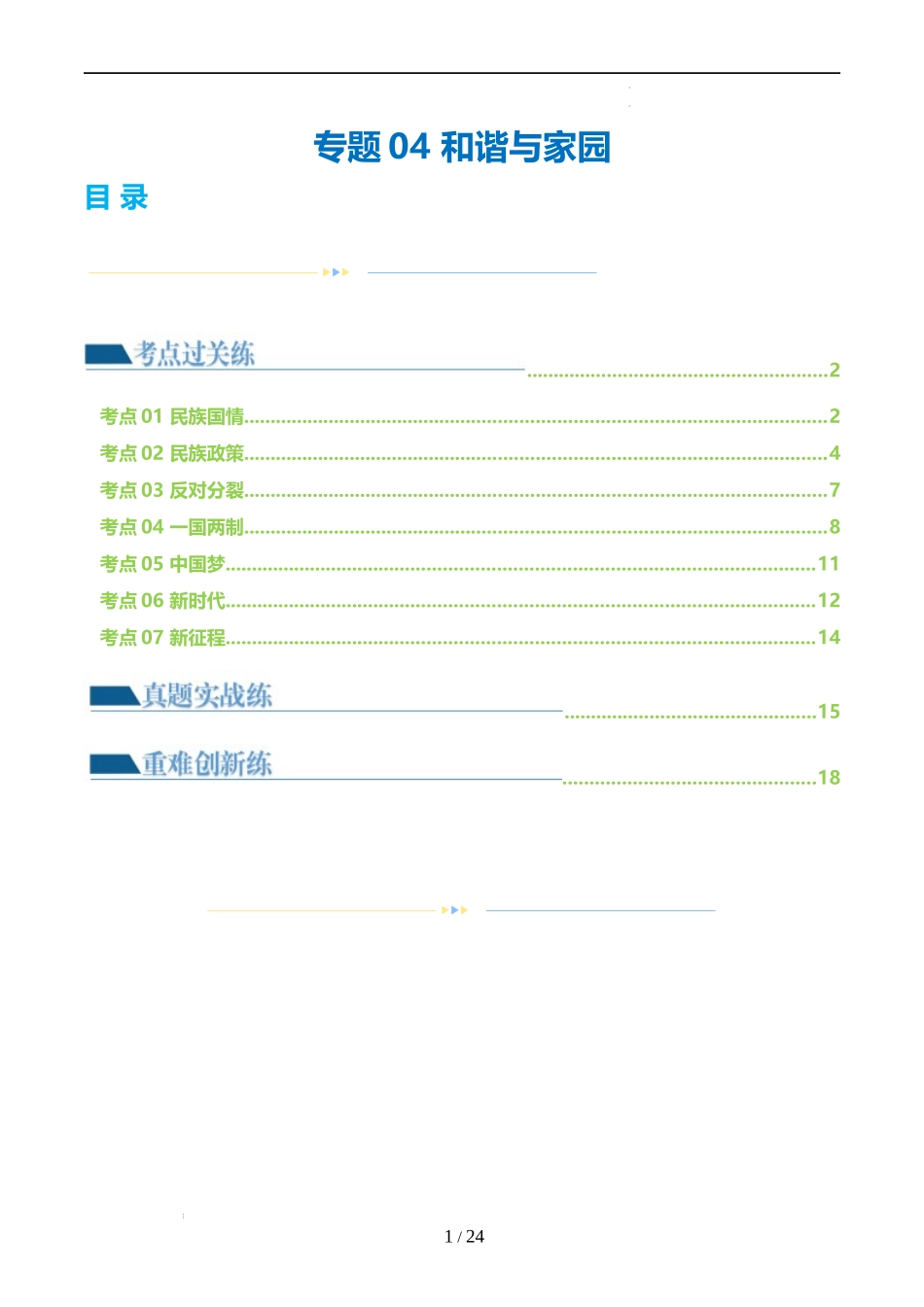 专题04 和谐与家园

目 录

考点过关练 2

考点01 民族国情 2

考点02 民族政策 4

考点03 反对分裂 7

考点04 一国两制 8

考点05 中国梦 11

考点06 新时代 12

考点07 新征程 14

真题实战练 15

重难创新练 18

1 / 24